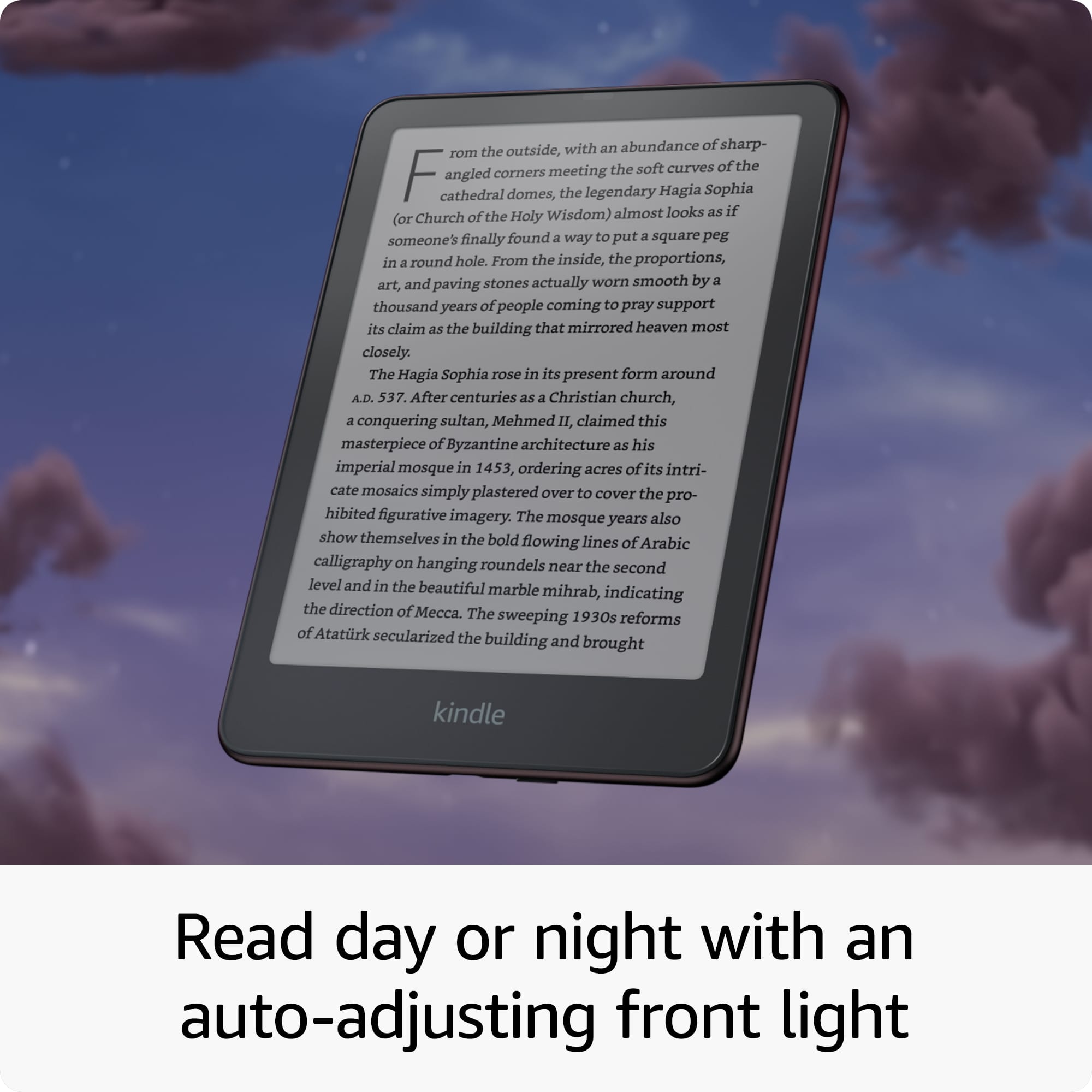 From the outside, with an abundance of sharp-angled corners meeting the soft curves of the cathedral domes, the legendary Hagia Sophia (or Church of the Holy Wisdom) almost looks as if someone's finally found a way to put a square peg in a round hole. From the inside, the proportions, art, and paving stones actually worn smooth by a thousand years of people coming to pray support its claim as the building that mirrored heaven most closely.

The Hagia Sophia rose in its present form around A.D. 537. After centuries as a Christian church, a conquering sultan, Mehmed II, claimed this masterpiece of Byzantine architecture as his imperial mosque in 1453, ordering acres of its intricate mosaics simply plastered over to cover the prohibited figurative imagery. The mosque years also show themselves in the bold flowing lines of Arabic calligraphy on hanging roundels near the second level and in the beautiful marble mihrab, indicating the direction of Mecca. The sweeping 1930s reforms of Atatürk secularized the building and brought

kindle

Read day or night with an auto-adjusting front light